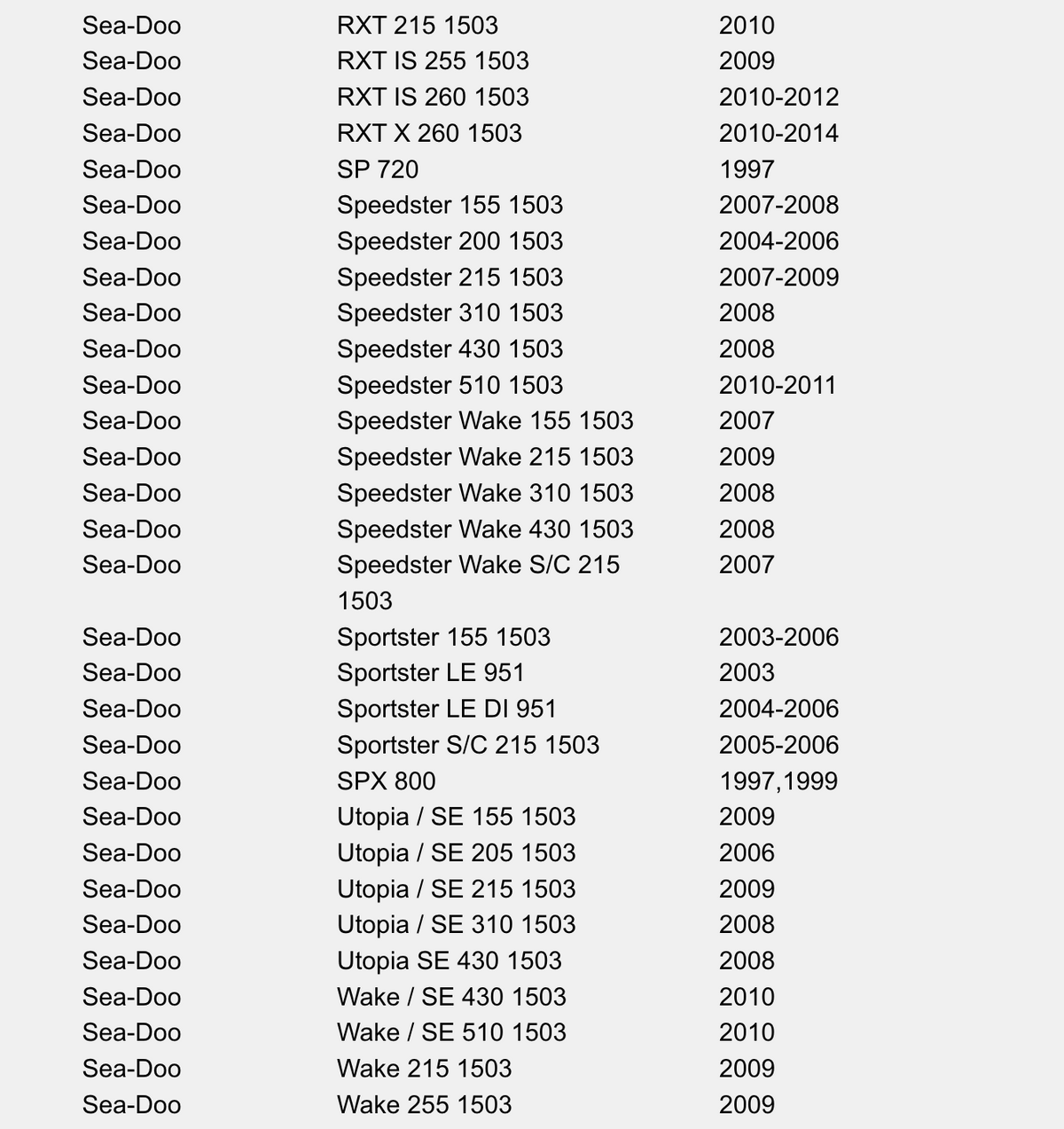 | | | |
|---|---|---|
| Sea-Doo | RXT 215 1503 | 2010 |
| Sea-Doo | RXT IS 255 1503 | 2009 |
| Sea-Doo | RXT IS 260 1503 | 2010-2012 |
| Sea-Doo | RXT X 260 1503 | 2010-2014 |
| Sea-Doo | SP 720 | 1997 |
| Sea-Doo | Speedster 155 1503 | 2007-2008 |
| Sea-Doo | Speedster 200 1503 | 2004-2006 |
| Sea-Doo | Speedster 215 1503 | 2007-2009 |
| Sea-Doo | Speedster 310 1503 | 2008 |
| Sea-Doo | Speedster 430 1503 | 2008 |
| Sea-Doo | Speedster 510 1503 | 2010-2011 |
| Sea-Doo | Speedster Wake 155 1503 | 2007 |
| Sea-Doo | Speedster Wake 215 1503 | 2009 |
| Sea-Doo | Speedster Wake 310 1503 | 2008 |
| Sea-Doo | Speedster Wake 430 1503 | 2008 |
| Sea-Doo | Speedster Wake S/C 215 1503 | 2007 |
| Sea-Doo | Sportster 155 1503 | 2003-2006 |
| Sea-Doo | Sportster LE 951 | 2003 |
| Sea-Doo | Sportster LE DI 951 | 2004-2006 |
| Sea-Doo | Sportster S/C 215 1503 | 2005-2006 |
| Sea-Doo | SPX 800 | 1997,1999 |
| Sea-Doo | Utopia / SE 155 1503 | 2009 |
| Sea-Doo | Utopia / SE 205 1503 | 2006 |
| Sea-Doo | Utopia / SE 215 1503 | 2009 |
| Sea-Doo | Utopia / SE 310 1503 | 2008 |
| Sea-Doo | Utopia SE 430 1503 | 2008 |
| Sea-Doo | Wake / SE 430 1503 | 2010 |
| Sea-Doo | Wake / SE 510 1503 | 2010 |
| Sea-Doo | Wake 215 1503 | 2009 |
| Sea-Doo | Wake 255 1503 | 2009 |